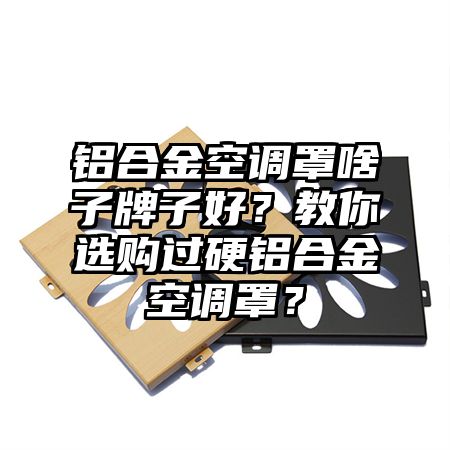 铝合金空调罩啥子牌子好？教你选购过硬铝合金空调罩？